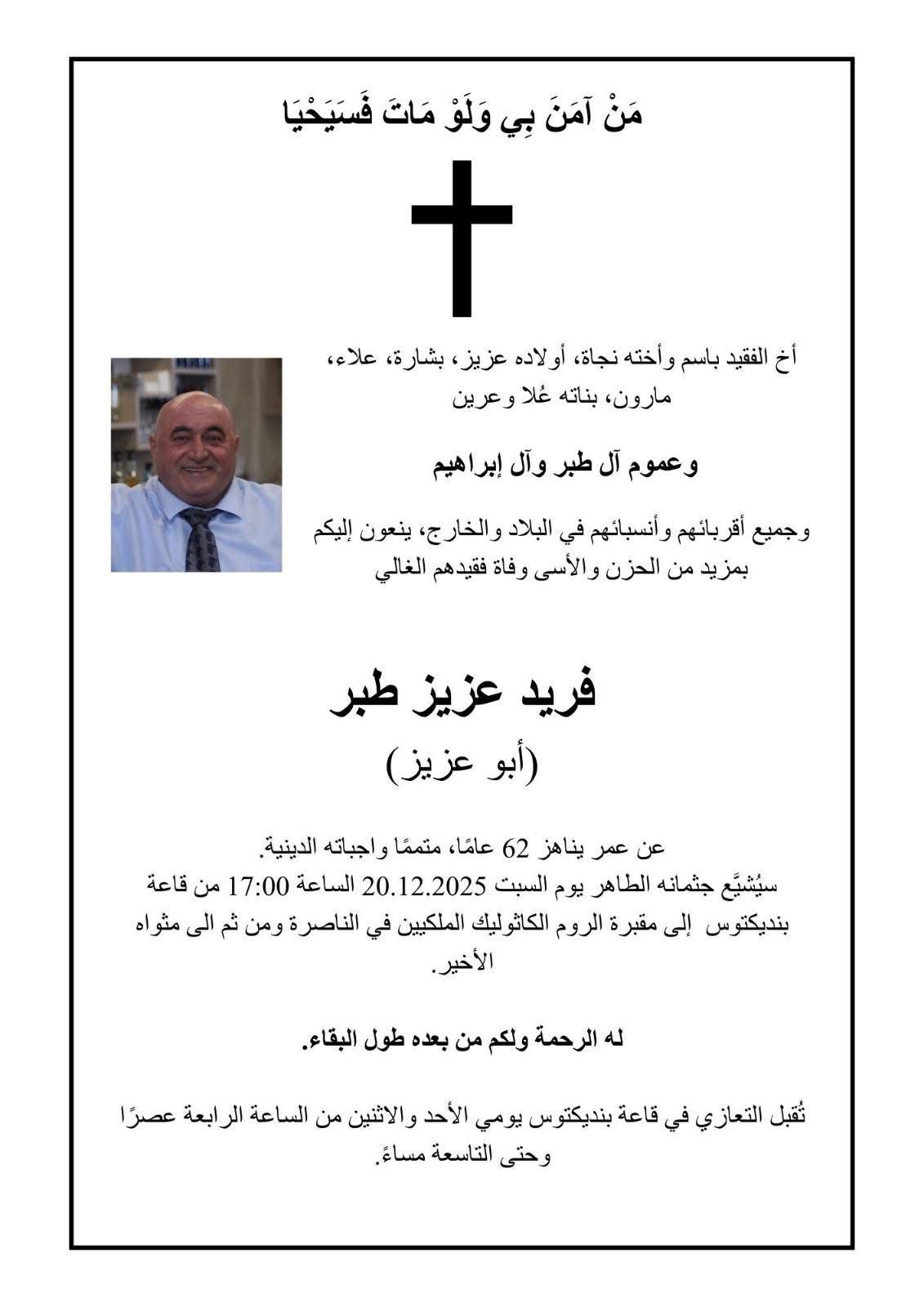 مَنْ آمَنَ بِي وَلَوْ مَاتَ فَسَيَحْيَا

أخ الفقيد باسم وأخته نجاة، أولاده عزيز، بشارة، علاء، مارون، بناته عُلا وعرين

وعموم آل طبر وآل إبراهيم

وجميع أقربائهم وأنسبائهم في البلاد والخارج، ينعون إليكم بمزيد من الحزن والأسى وفاة فقيدهم الغالي

فريد عزيز طبر

(أبو عزيز)

عن عمر يناهز 62 عامًا، متممًا واجباته الدينية.
سيُشيَّع جثمانه الطاهر يوم السبت 20.12.2025 الساعة 17:00 من قاعة بنديكتوس إلى مقبرة الروم الكاثوليك الملكيين في الناصرة ومن ثم الى مثواه الأخير.

له الرحمة ولكم من بعده طول البقاء.

تُقبل التعازي في قاعة بنديكتوس يومي الأحد والاثنين من الساعة الرابعة عصرًا وحتى التاسعة مساءً.